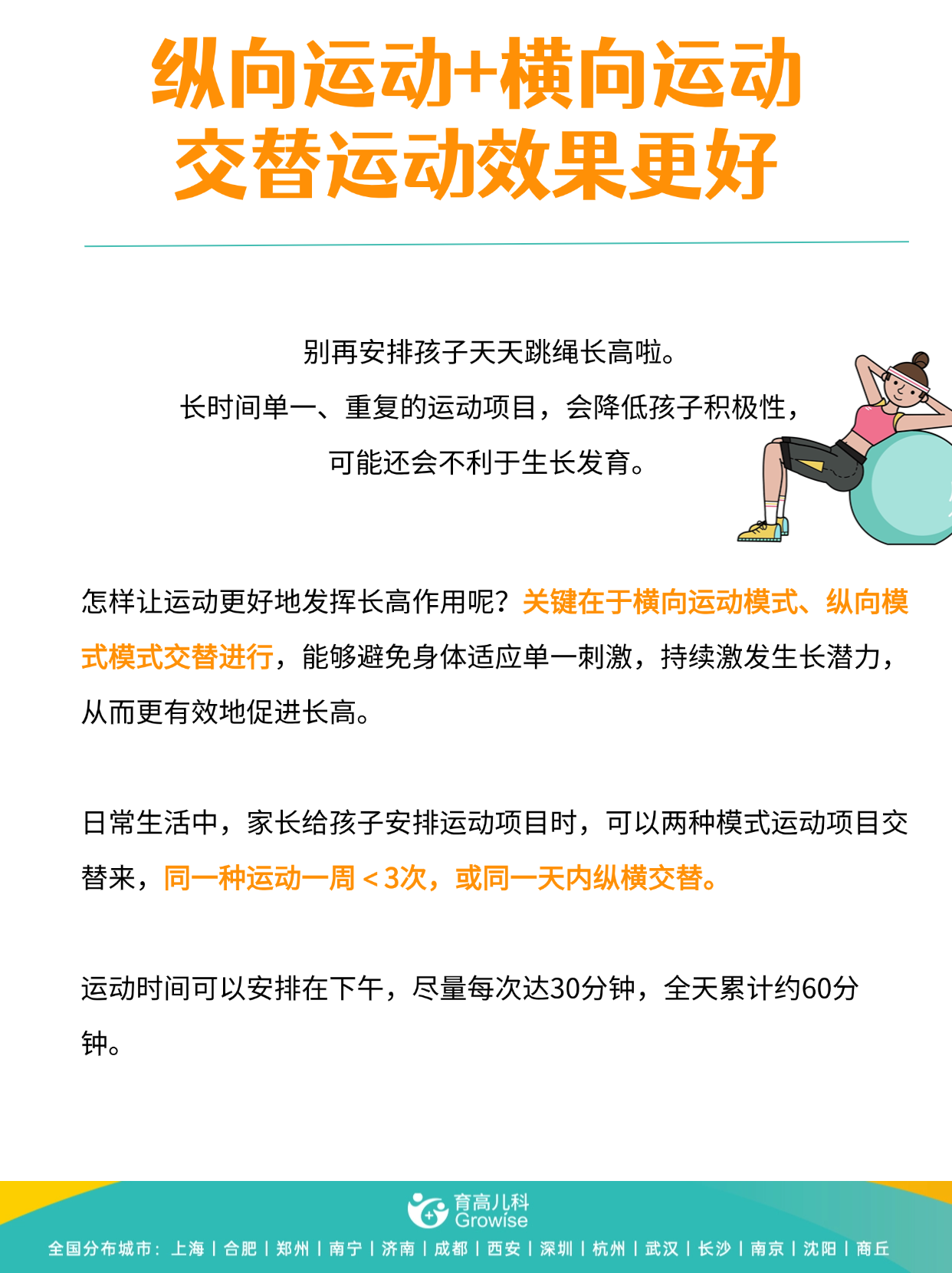 纵向运动+横向运动
交替运动效果更好

别再安排孩子天天跳绳长高啦。
长时间单一、重复的运动项目，会降低孩子积极性，
可能还会不利于生长发育。

怎样让运动更好地发挥长高作用呢？关键在于横向运动模式、纵向模式模式交替进行，能够避免身体适应单一刺激，持续激发生长潜力，从而更有效地促进长高。

日常生活中，家长给孩子安排运动项目时，可以两种模式运动项目交替来，同一种运动一周＜3次，或同一天内纵横交替。

运动时间可以安排在下午，尽量每次达30分钟，全天累计约60分钟。

育高儿科
Growise
全国分布城市：上海 | 合肥 | 郑州 | 南宁 | 济南 | 成都 | 西安 | 深圳 | 杭州 | 武汉 | 长沙 | 南京 | 沈阳 | 商丘